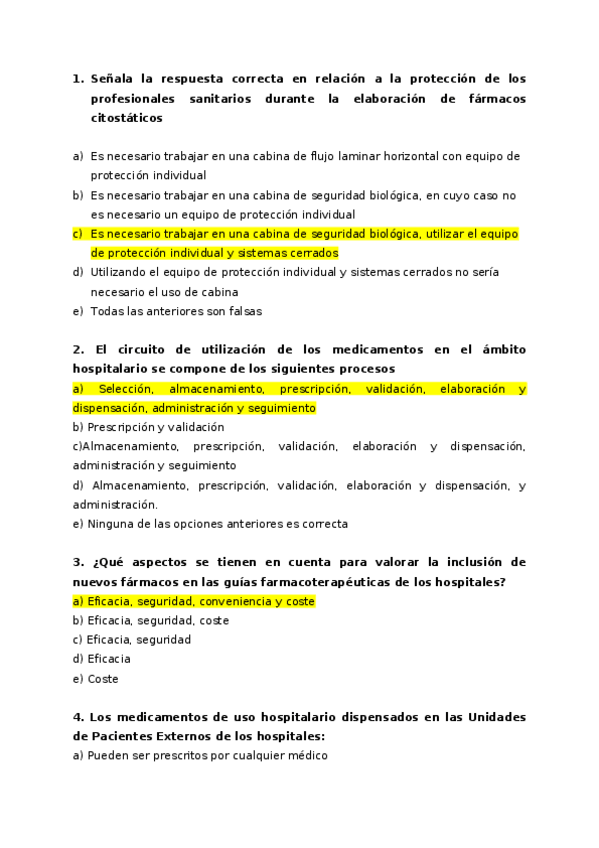 1. Señala la respuesta correcta en relación a la protección de los profesionales sanitarios durante la elaboración de fármacos citostáticos

a) Es necesario trabajar en una cabina de flujo laminar horizontal con equipo de protección individual
b) Es necesario trabajar en una cabina de seguridad biológica, en cuyo caso no es necesario un equipo de protección individual
c) Es necesario trabajar en una cabina de seguridad biológica, utilizar el equipo de protección individual y sistemas cerrados
d) Utilizando el equipo de protección individual y sistemas cerrados no sería necesario el uso de cabina
e) Todas las anteriores son falsas

2. El circuito de utilización de los medicamentos en el ámbito hospitalario se compone de los siguientes procesos
a) Selección, almacenamiento, prescripción, validación, elaboración y dispensación, administración y seguimiento
b) Prescripción y validación
c)Almacenamiento, prescripción, validación, elaboración y dispensación, administración y seguimiento
d) Almacenamiento, prescripción, validación, elaboración y dispensación, y administración.
e) Ninguna de las opciones anteriores es correcta

3. ¿Qué aspectos se tienen en cuenta para valorar la inclusión de nuevos fármacos en las guías farmacoterapéuticas de los hospitales?
a) Eficacia, seguridad, conveniencia y coste
b) Eficacia, seguridad, coste
c) Eficacia, seguridad
d) Eficacia
e) Coste

4. Los medicamentos de uso hospitalario dispensados en las Unidades de Pacientes Externos de los hospitales:
a) Pueden ser prescritos por cualquier médico